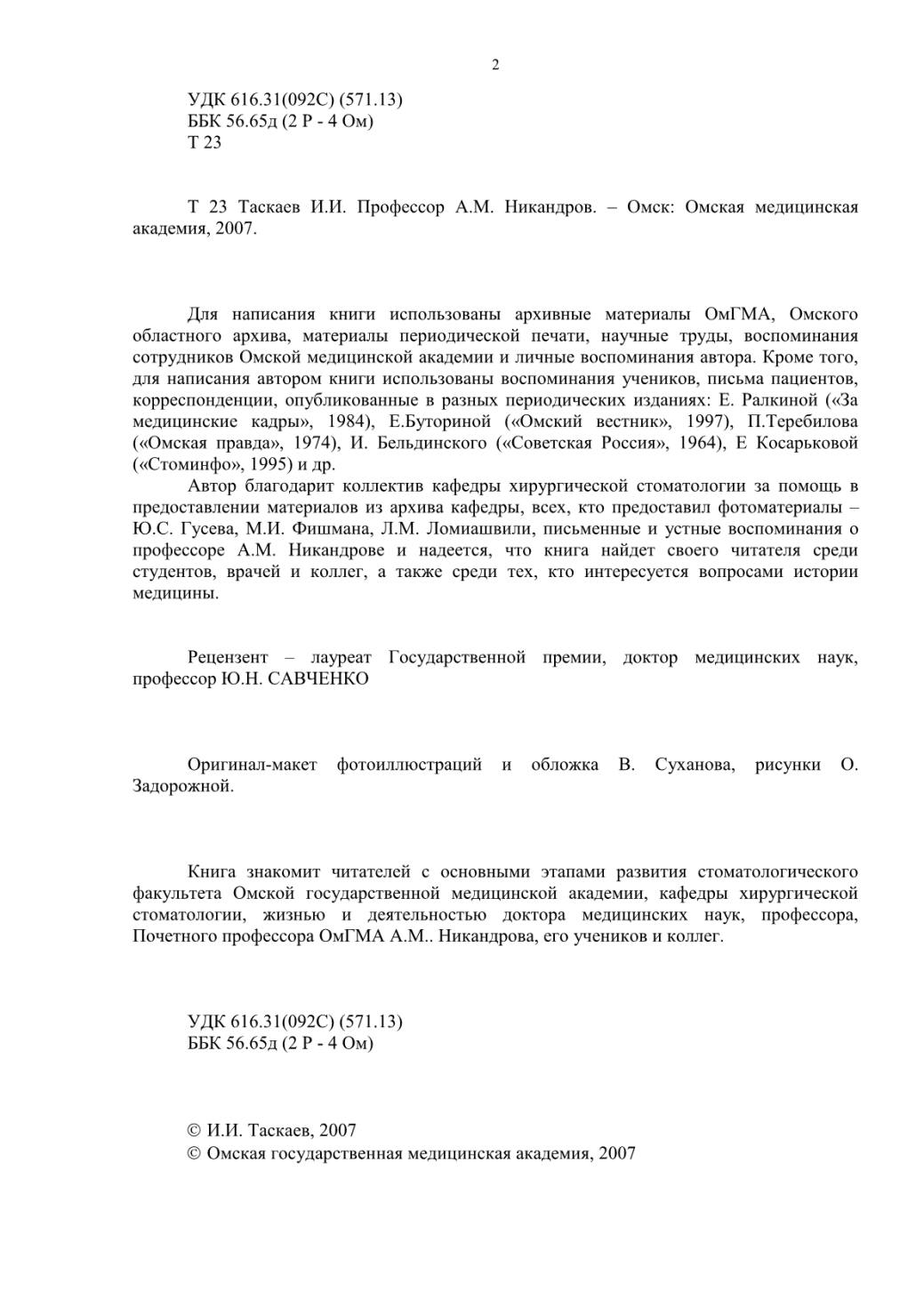 2

УДК 616.31(092С) (571.13)
ББК 56.65д (2 Р - 4 Ом)
Т 23

Т 23 Таскаев И.И. Профессор А.М. Никандров. – Омск: Омская медицинская академия, 2007.

Для написания книги использованы архивные материалы ОмГМА, Омского областного архива, материалы периодической печати, научные труды, воспоминания сотрудников Омской медицинской академии и личные воспоминания автора. Кроме того, для написания автором книги использованы воспоминания учеников, письма пациентов, корреспонденции, опубликованные в разных периодических изданиях: Е. Ралкиной («За медицинские кадры», 1984), Е.Буториной («Омский вестник», 1997), П.Теребилова («Омская правда», 1974), И. Бельдинского («Советская Россия», 1964), Е Косарьковой («Стоминфо», 1995) и др.

Автор благодарит коллектив кафедры хирургической стоматологии за помощь в предоставлении материалов из архива кафедры, всех, кто предоставил фотоматериалы – Ю.С. Гусева, М.И. Фишмана, Л.М. Ломиашвили, письменные и устные воспоминания о профессоре А.М. Никандрове и надеется, что книга найдет своего читателя среди студентов, врачей и коллег, а также среди тех, кто интересуется вопросами истории медицины.

Рецензент – лауреат Государственной премии, доктор медицинских наук, профессор Ю.Н. САВЧЕНКО

Оригинал-макет фотоиллюстраций и обложка В. Суханова, рисунки О. Задорожной.

Книга знакомит читателей с основными этапами развития стоматологического факультета Омской государственной медицинской академии, кафедры хирургической стоматологии, жизнью и деятельностью доктора медицинских наук, профессора, Почетного профессора ОмГМА А.М.. Никандрова, его учеников и коллег.

УДК 616.31(092С) (571.13)
ББК 56.65д (2 Р - 4 Ом)

© И.И. Таскаев, 2007
© Омская государственная медицинская академия, 2007